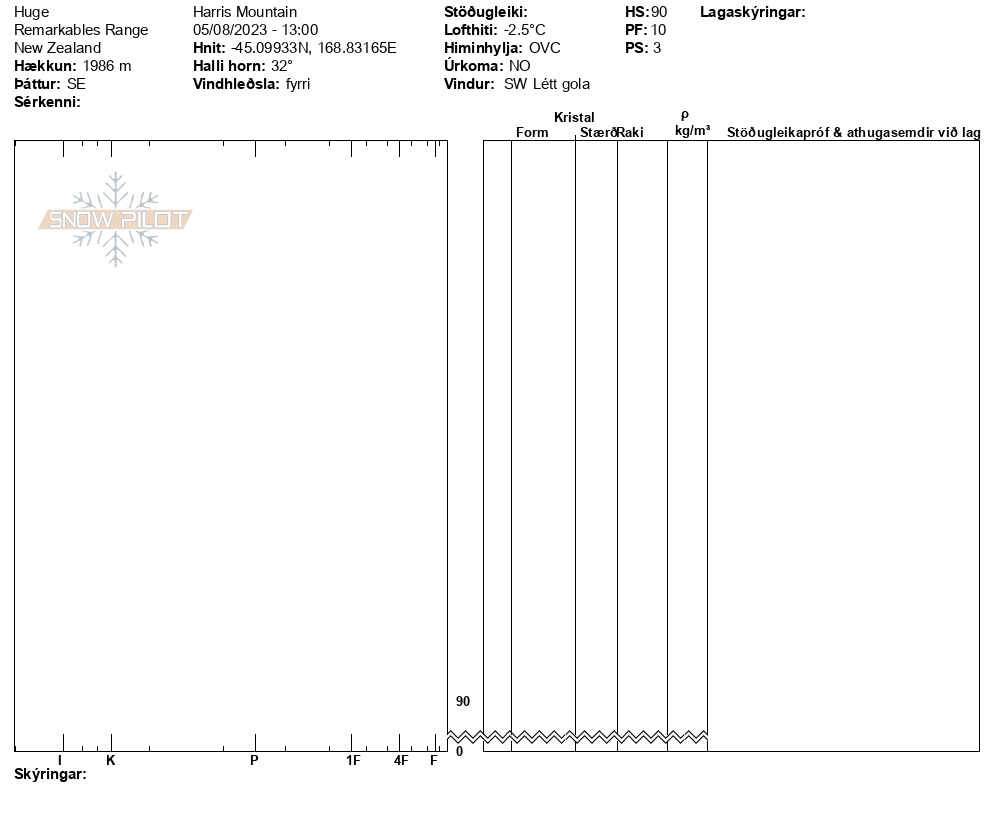 Huge
Remarkables Range
New Zealand
**Hækkun:** 1986 m
**Þáttur:** SE
**Sérkenni:**

Harris Mountain
05/08/2023 - 13:00
**Hnit:** -45.09933N, 168.83165E
**Halli horn:** 32°
**Vindhleðsla:** fyrri

**Stöðugleiki:**
**Lofthiti:** -2.5°C
**Himinhylja:** OVC
**Úrkoma:** NO
**Vindur:** SW Létt gola

**HS:** 90
**PF:** 10
**PS:** 3

**Lagaskýringar:**

SNOW PILOT

Kristal
Form
Stærð
Raki
ρ
kg/m³
Stöðugleikapróf & athugasemdir við lag

90
0

I K P 1F 4F F

**Skýringar:**